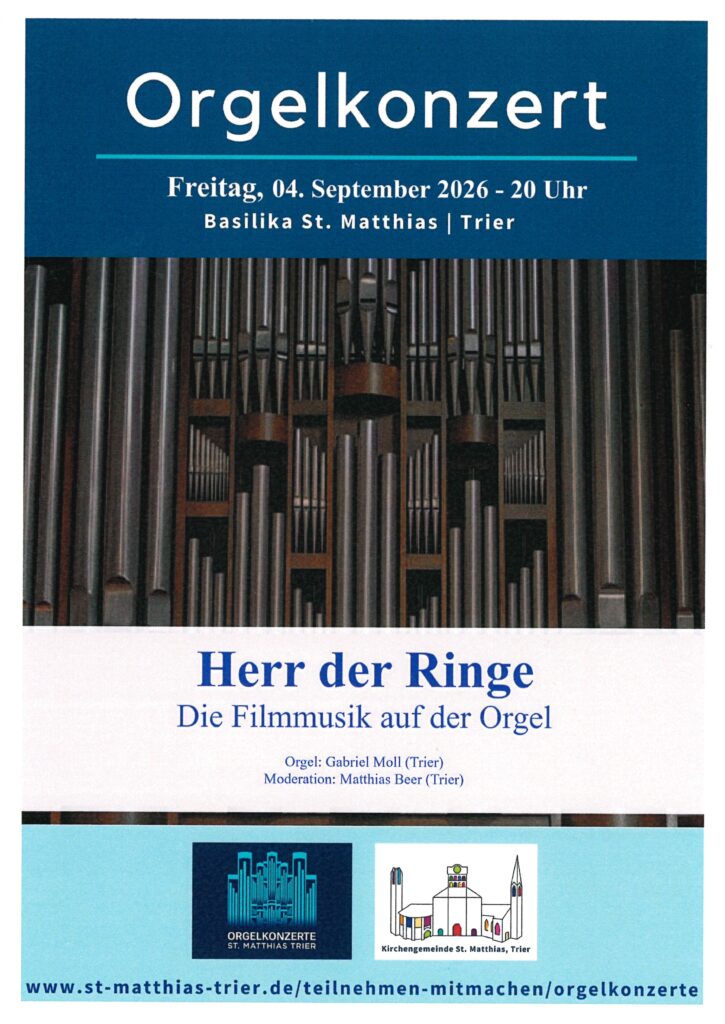 Orgelkonzert

Freitag, 04. September 2026 - 20 Uhr
Basilika St. Matthias | Trier

Herr der Ringe
Die Filmmusik auf der Orgel

Orgel: Gabriel Moll (Trier)
Moderation: Matthias Beer (Trier)

ORGELKONZERTE
ST. MATTHIAS TRIER

Kirchengemeinde St. Matthias, Trier

www.st-matthias-trier.de/teilnehmen-mitmachen/orgelkonzerte